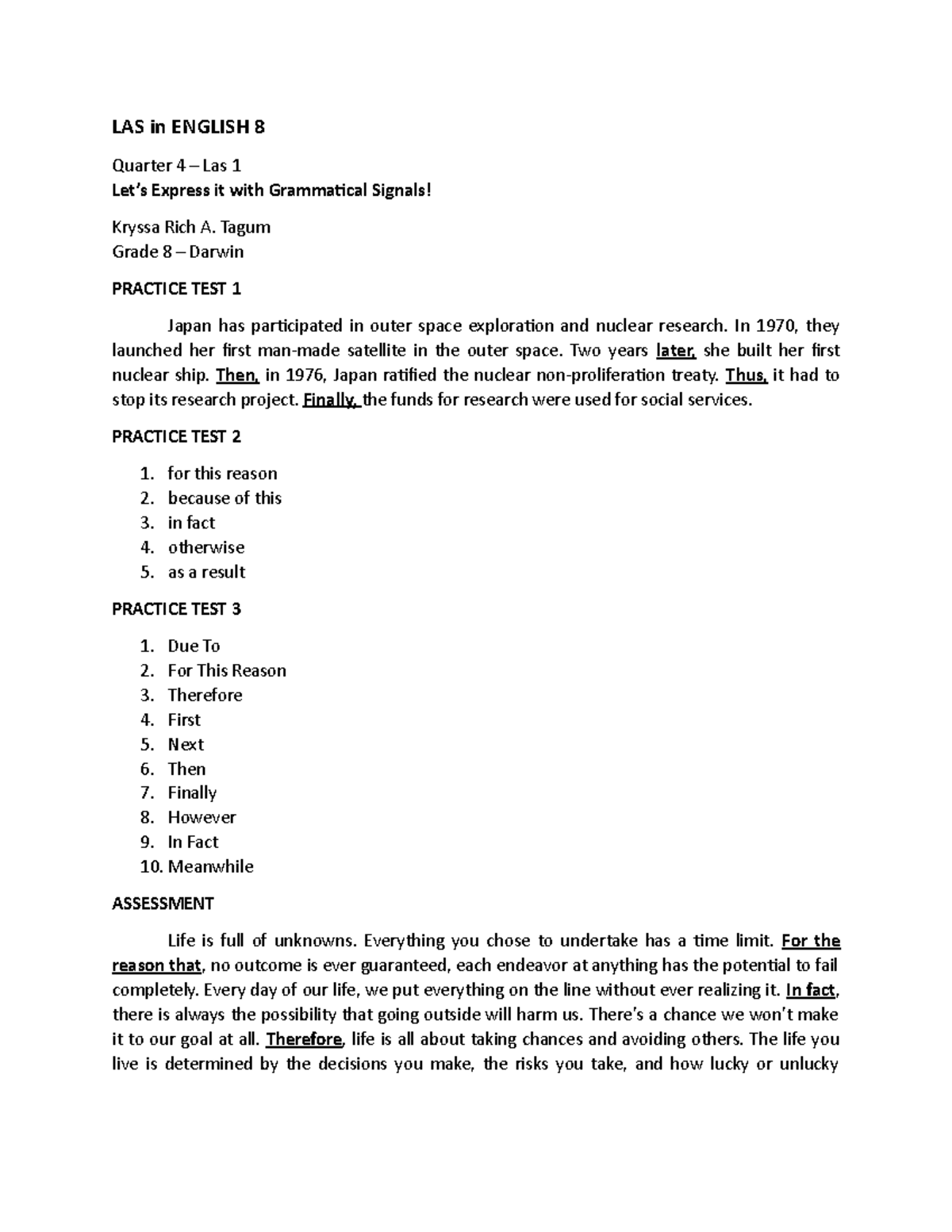 LAS in ENGLISH 8

Quarter 4 – Las 1
Let's Express it with Grammatical Signals!

Kryssa Rich A. Tagum
Grade 8 – Darwin

PRACTICE TEST 1

Japan has participated in outer space exploration and nuclear research. In 1970, they launched her first man-made satellite in the outer space. Two years later, she built her first nuclear ship. Then, in 1976, Japan ratified the nuclear non-proliferation treaty. Thus, it had to stop its research project. Finally, the funds for research were used for social services.

PRACTICE TEST 2

1. for this reason
2. because of this
3. in fact
4. otherwise
5. as a result

PRACTICE TEST 3

1. Due To
2. For This Reason
3. Therefore
4. First
5. Next
6. Then
7. Finally
8. However
9. In Fact
10. Meanwhile

ASSESSMENT

Life is full of unknowns. Everything you chose to undertake has a time limit. For the reason that, no outcome is ever guaranteed, each endeavor at anything has the potential to fail completely. Every day of our life, we put everything on the line without ever realizing it. In fact, there is always the possibility that going outside will harm us. There's a chance we won't make it to our goal at all. Therefore, life is all about taking chances and avoiding others. The life you live is determined by the decisions you make, the risks you take, and how lucky or unlucky